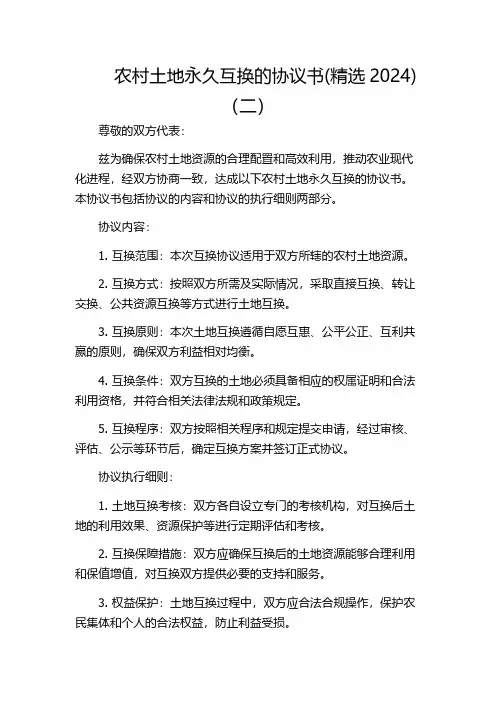 农村土地永久互换的协议书(精选 2024)（二）

尊敬的双方代表：

兹为确保农村土地资源的合理配置和高效利用，推动农业现代化进程，经双方协商一致，达成以下农村土地永久互换的协议书。本协议书包括协议的内容和协议的执行细则两部分。

协议内容：

1. 互换范围：本次互换协议适用于双方所辖的农村土地资源。

2. 互换方式：按照双方所需及实际情况，采取直接互换、转让交换、公共资源互换等方式进行土地互换。

3. 互换原则：本次土地互换遵循自愿互惠、公平公正、互利共赢的原则，确保双方利益相对均衡。

4. 互换条件：双方互换的土地必须具备相应的权属证明和合法利用资格，并符合相关法律法规和政策规定。

5. 互换程序：双方按照相关程序和规定提交申请，经过审核、评估、公示等环节后，确定互换方案并签订正式协议。

协议执行细则：

1. 土地互换考核：双方各自设立专门的考核机构，对互换后土地的利用效果、资源保护等进行定期评估和考核。

2. 互换保障措施：双方应确保互换后的土地资源能够合理利用和保值增值，对互换双方提供必要的支持和服务。

3. 权益保护：土地互换过程中，双方应合法合规操作，保护农民集体和个人的合法权益，防止利益受损。